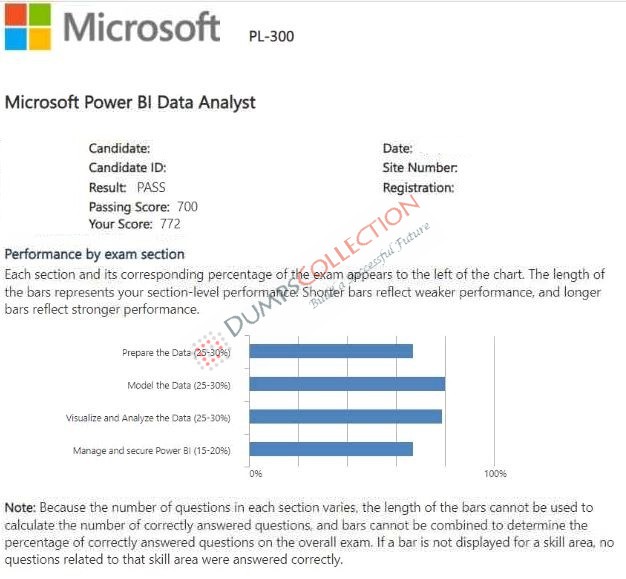 Microsoft PL-300

Microsoft Power BI Data Analyst

Candidate:
Candidate ID:
Result: PASS
Passing Score: 700
Your Score: 772

Date:
Site Number:
Registration:

Performance by exam section

Each section and its corresponding percentage of the exam appears to the left of the chart. The length of the bars represents your section-level performance. Shorter bars reflect weaker performance, and longer bars reflect stronger performance.

Prepare the Data (25-30%)
Model the Data (25-30%)
Visualize and Analyze the Data (25-30%)
Manage and secure Power BI (15-20%)
0%
100%

Note: Because the number of questions in each section varies, the length of the bars cannot be used to calculate the number of correctly answered questions, and bars cannot be combined to determine the percentage of correctly answered questions on the overall exam. If a bar is not displayed for a skill area, no questions related to that skill area were answered correctly.

DUMPSCOLLECTION
Build a Successful Future